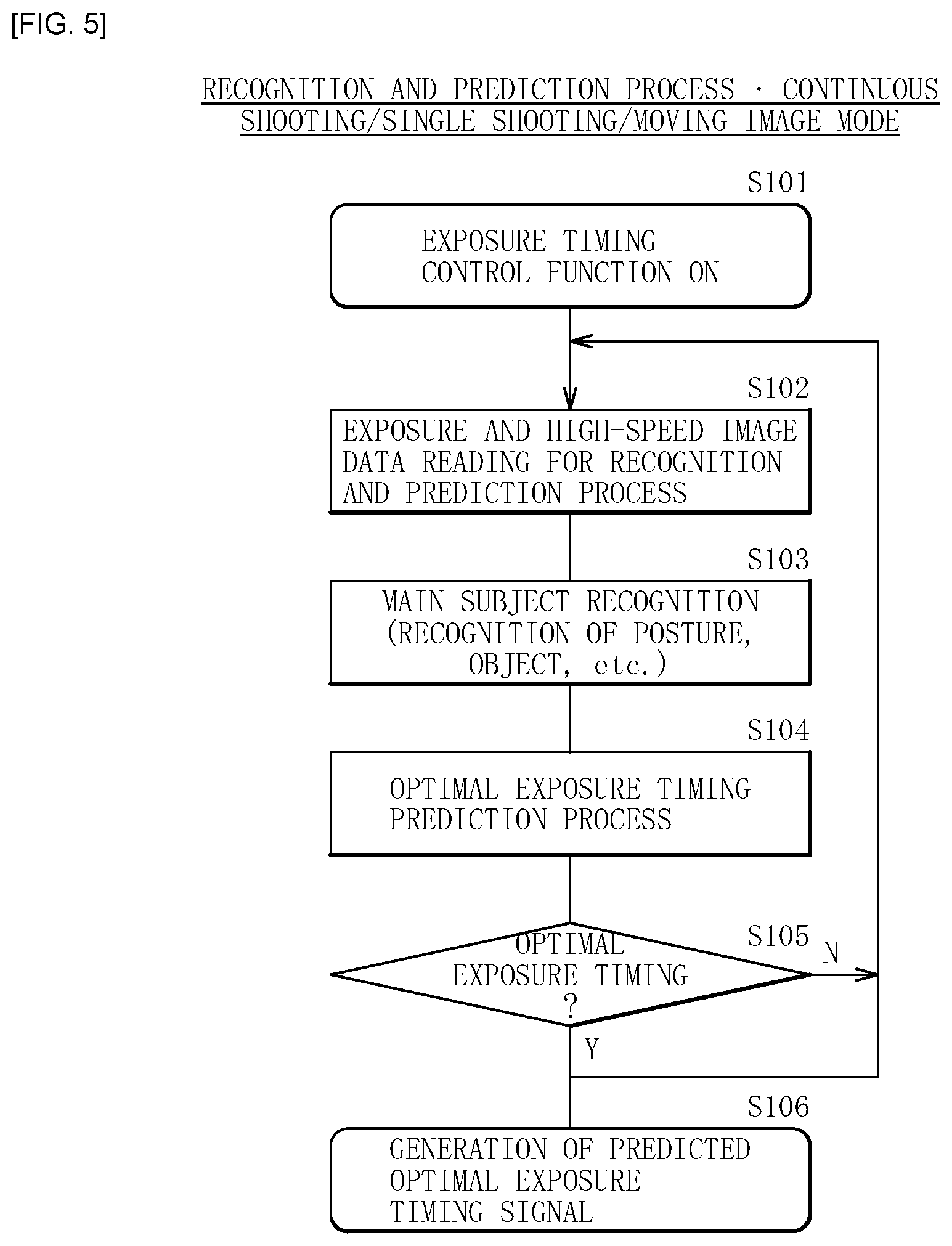 [FIG. 5]

RECOGNITION AND PREDICTION PROCESS · CONTINUOUS SHOOTING/SINGLE SHOOTING/MOVING IMAGE MODE

S101

EXPOSURE TIMING CONTROL FUNCTION ON

S102

EXPOSURE AND HIGH-SPEED IMAGE DATA READING FOR RECOGNITION AND PREDICTION PROCESS

S103

MAIN SUBJECT RECOGNITION (RECOGNITION OF POSTURE, OBJECT, etc.)

S104

OPTIMAL EXPOSURE TIMING PREDICTION PROCESS

S105

OPTIMAL EXPOSURE TIMING ?

N

Y

S106

GENERATION OF PREDICTED OPTIMAL EXPOSURE TIMING SIGNAL